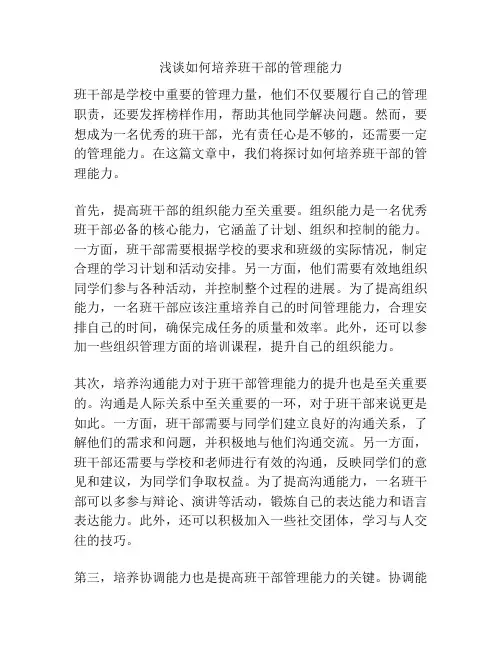 浅谈如何培养班干部的管理能力

班干部是学校中重要的管理力量，他们不仅要履行自己的管理职责，还要发挥榜样作用，帮助其他同学解决问题。然而，要想成为一名优秀的班干部，光有责任心是不够的，还需要一定的管理能力。在这篇文章中，我们将探讨如何培养班干部的管理能力。

首先，提高班干部的组织能力至关重要。组织能力是一名优秀班干部必备的核心能力，它涵盖了计划、组织和控制的能力。一方面，班干部需要根据学校的要求和班级的实际情况，制定合理的学习计划和活动安排。另一方面，他们需要有效地组织同学们参与各种活动，并控制整个过程的进展。为了提高组织能力，一名班干部应该注重培养自己的时间管理能力，合理安排自己的时间，确保完成任务的质量和效率。此外，还可以参加一些组织管理方面的培训课程，提升自己的组织能力。

其次，培养沟通能力对于班干部管理能力的提升也是至关重要的。沟通是人际关系中至关重要的一环，对于班干部来说更是如此。一方面，班干部需要与同学们建立良好的沟通关系，了解他们的需求和问题，并积极地与他们沟通交流。另一方面，班干部还需要与学校和老师进行有效的沟通，反映同学们的意见和建议，为同学们争取权益。为了提高沟通能力，一名班干部可以多参与辩论、演讲等活动，锻炼自己的表达能力和语言表达能力。此外，还可以积极加入一些社交团体，学习与人交往的技巧。

第三，培养协调能力也是提高班干部管理能力的关键。协调能